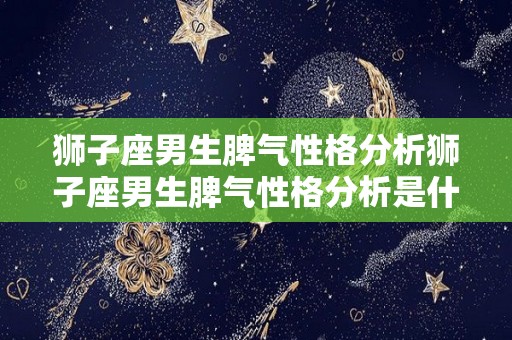 狮子座男生脾气性格分析狮子座男生脾气性格分析是什